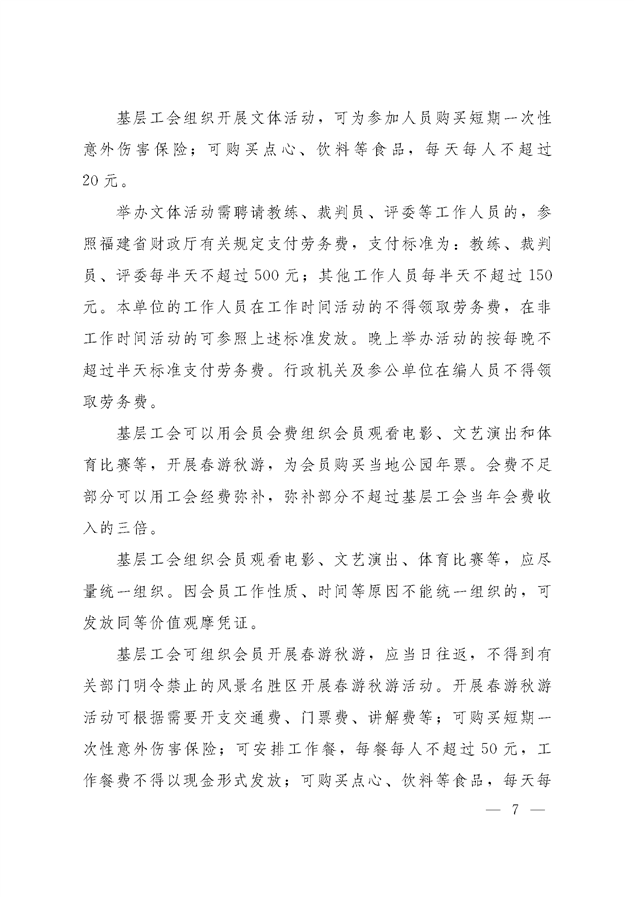 基层工会组织开展文体活动，可为参加人员购买短期一次性意外伤害保险；可购买点心、饮料等食品，每天每人不超过20元。

举办文体活动需聘请教练、裁判员、评委等工作人员的，参照福建省财政厅有关规定支付劳务费，支付标准为：教练、裁判员、评委每半天不超过500元；其他工作人员每半天不超过150元。本单位的工作人员在工作时间活动的不得领取劳务费，在非工作时间活动的可参照上述标准发放。晚上举办活动的按每晚不超过半天标准支付劳务费。行政机关及参公单位在编人员不得领取劳务费。

基层工会可以用会员会费组织会员观看电影、文艺演出和体育比赛等，开展春游秋游，为会员购买当地公园年票。会费不足部分可以用工会经费弥补，弥补部分不超过基层工会当年会费收入的三倍。

基层工会组织会员观看电影、文艺演出、体育比赛等，应尽量统一组织。因会员工作性质、时间等原因不能统一组织的，可发放同等价值观摩凭证。

基层工会可组织会员开展春游秋游，应当日往返，不得到有关部门明令禁止的风景名胜区开展春游秋游活动。开展春游秋游活动可根据需要开支交通费、门票费、讲解费等；可购买短期一次性意外伤害保险；可安排工作餐，每餐每人不超过50元，工作餐费不得以现金形式发放；可购买点心、饮料等食品，每天每

— 7 —